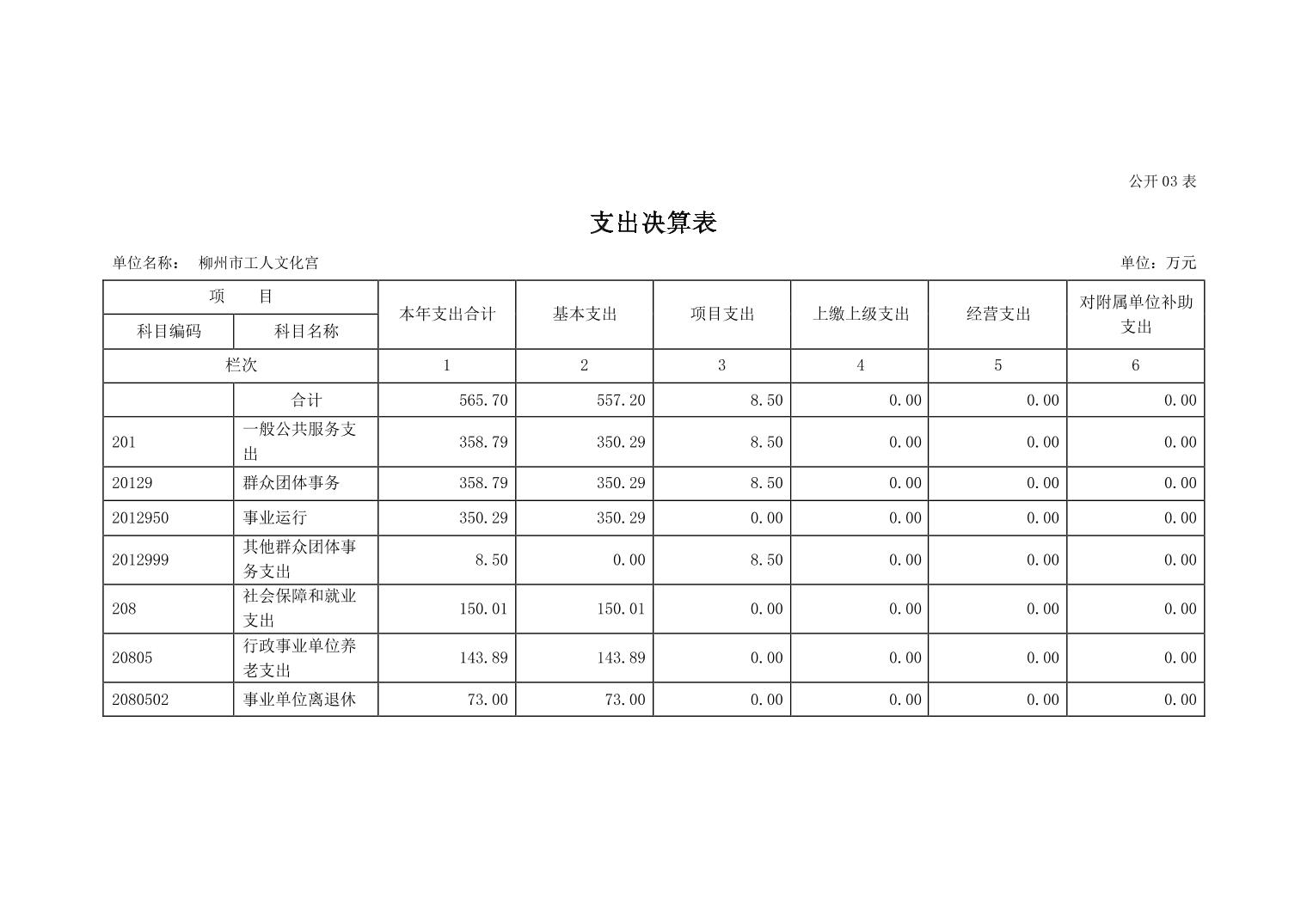 公开 03 表

支出决算表

单位名称： 柳州市工人文化宫

单位：万元

| 项 目 | | 本年支出合计 | 基本支出 | 项目支出 | 上缴上级支出 | 经营支出 | 对附属单位补助支出 |
|---|---|---|---|---|---|---|---|
| 科目编码 | 科目名称 | | | | | | |
| 栏次 | | 1 | 2 | 3 | 4 | 5 | 6 |
| | 合计 | 565.70 | 557.20 | 8.50 | 0.00 | 0.00 | 0.00 |
| 201 | 一般公共服务支出 | 358.79 | 350.29 | 8.50 | 0.00 | 0.00 | 0.00 |
| 20129 | 群众团体事务 | 358.79 | 350.29 | 8.50 | 0.00 | 0.00 | 0.00 |
| 2012950 | 事业运行 | 350.29 | 350.29 | 0.00 | 0.00 | 0.00 | 0.00 |
| 2012999 | 其他群众团体事务支出 | 8.50 | 0.00 | 8.50 | 0.00 | 0.00 | 0.00 |
| 208 | 社会保障和就业支出 | 150.01 | 150.01 | 0.00 | 0.00 | 0.00 | 0.00 |
| 20805 | 行政事业单位养老支出 | 143.89 | 143.89 | 0.00 | 0.00 | 0.00 | 0.00 |
| 2080502 | 事业单位离退休 | 73.00 | 73.00 | 0.00 | 0.00 | 0.00 | 0.00 |